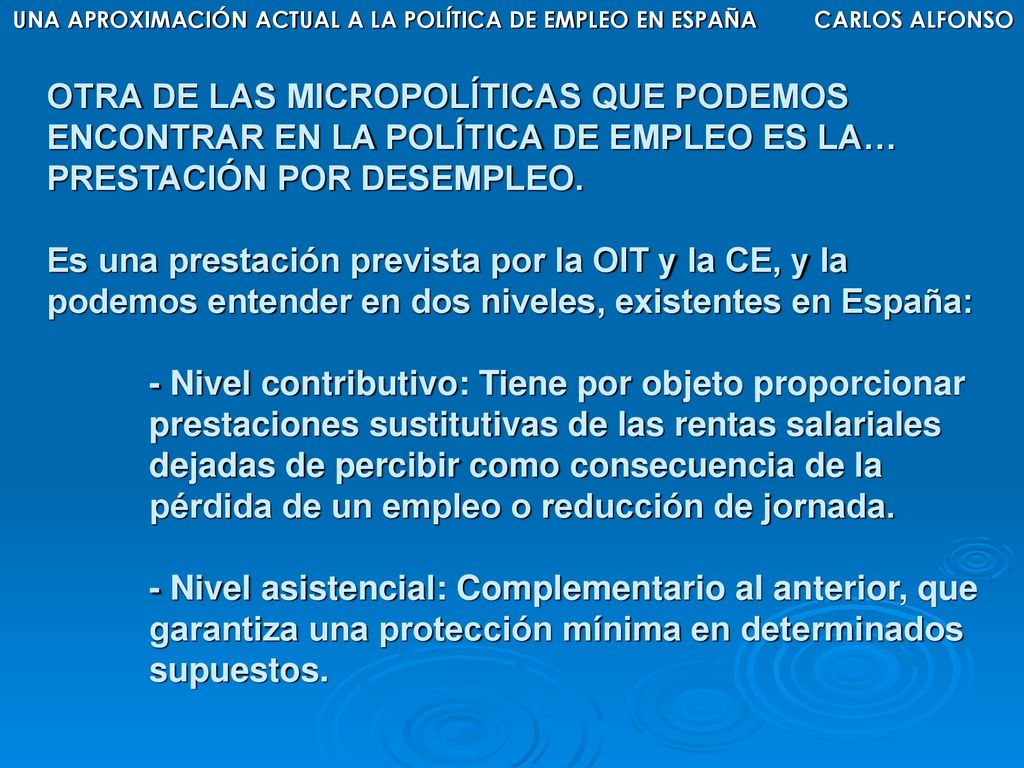 UNA APROXIMACIÓN ACTUAL A LA POLÍTICA DE EMPLEO EN ESPAÑA CARLOS ALFONSO

OTRA DE LAS MICROPOLÍTICAS QUE PODEMOS ENCONTRAR EN LA POLÍTICA DE EMPLEO ES LA… PRESTACIÓN POR DESEMPLEO.

Es una prestación prevista por la OIT y la CE, y la podemos entender en dos niveles, existentes en España:

- Nivel contributivo: Tiene por objeto proporcionar prestaciones sustitutivas de las rentas salariales dejadas de percibir como consecuencia de la pérdida de un empleo o reducción de jornada.

- Nivel asistencial: Complementario al anterior, que garantiza una protección mínima en determinados supuestos.